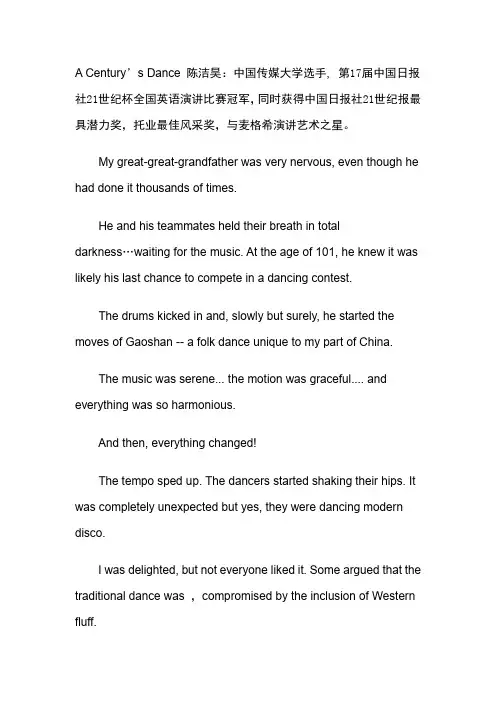 A Century’s Dance 陈洁昊：中国传媒大学选手，第17届中国日报社21世纪杯全国英语演讲比赛冠军，同时获得中国日报社21世纪报最具潜力奖，托业最佳风采奖，与麦格希演讲艺术之星。

My great-great-grandfather was very nervous, even though he had done it thousands of times.

He and his teammates held their breath in total darkness…waiting for the music. At the age of 101, he knew it was likely his last chance to compete in a dancing contest.

The drums kicked in and, slowly but surely, he started the moves of Gaoshan -- a folk dance unique to my part of China.

The music was serene... the motion was graceful.... and everything was so harmonious.

And then, everything changed!

The tempo sped up. The dancers started shaking their hips. It was completely unexpected but yes, they were dancing modern disco.

I was delighted, but not everyone liked it. Some argued that the traditional dance was ，compromised by the inclusion of Western fluff.